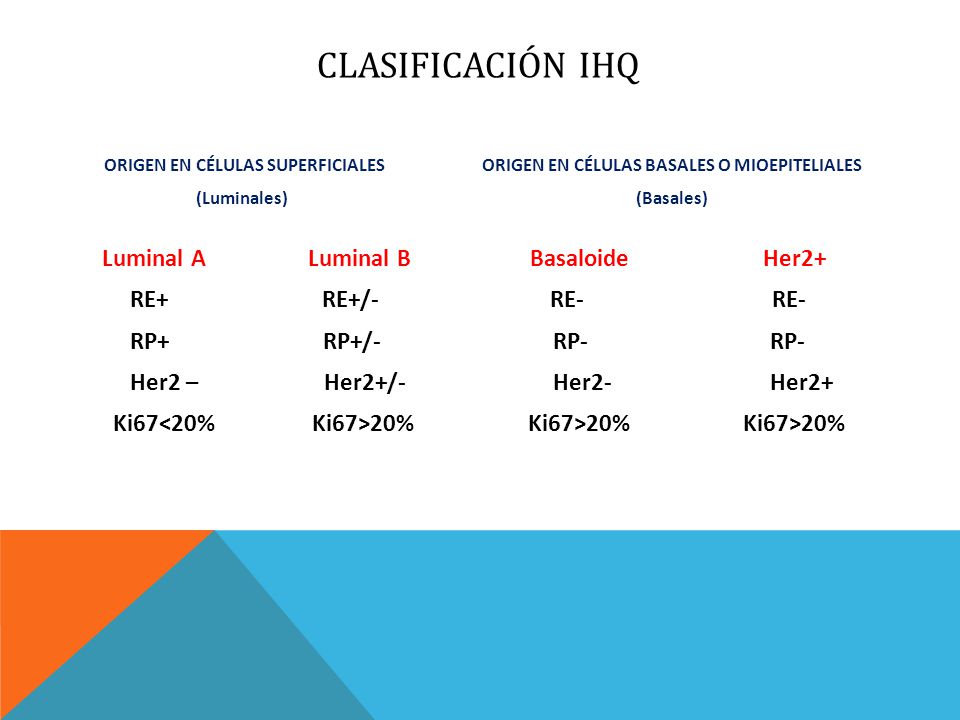 CLASIFICACIÓN IHQ

ORIGEN EN CÉLULAS SUPERFICIALES
(Luminales)

ORIGEN EN CÉLULAS BASALES O MIOEPITELIALES
(Basales)

| Luminal A | Luminal B | Basaloide | Her2+ |
|---|---|---|---|
| RE+ | RE+/- | RE- | RE- |
| RP+ | RP+/- | RP- | RP- |
| Her2 – | Her2+/- | Her2- | Her2+ |
| Ki67<20% | Ki67>20% | Ki67>20% | Ki67>20% |